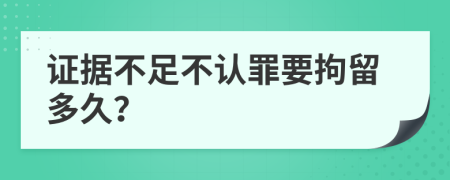 证据不足不认罪要拘留多久?